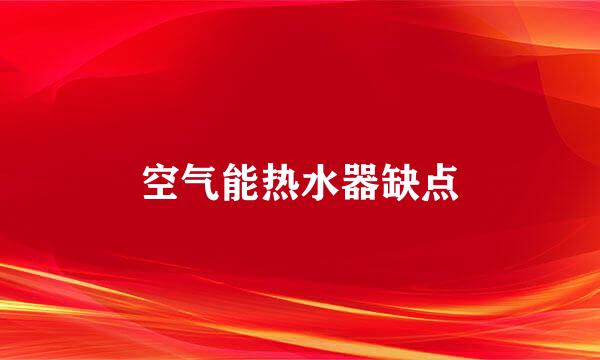 空气能热水器缺点